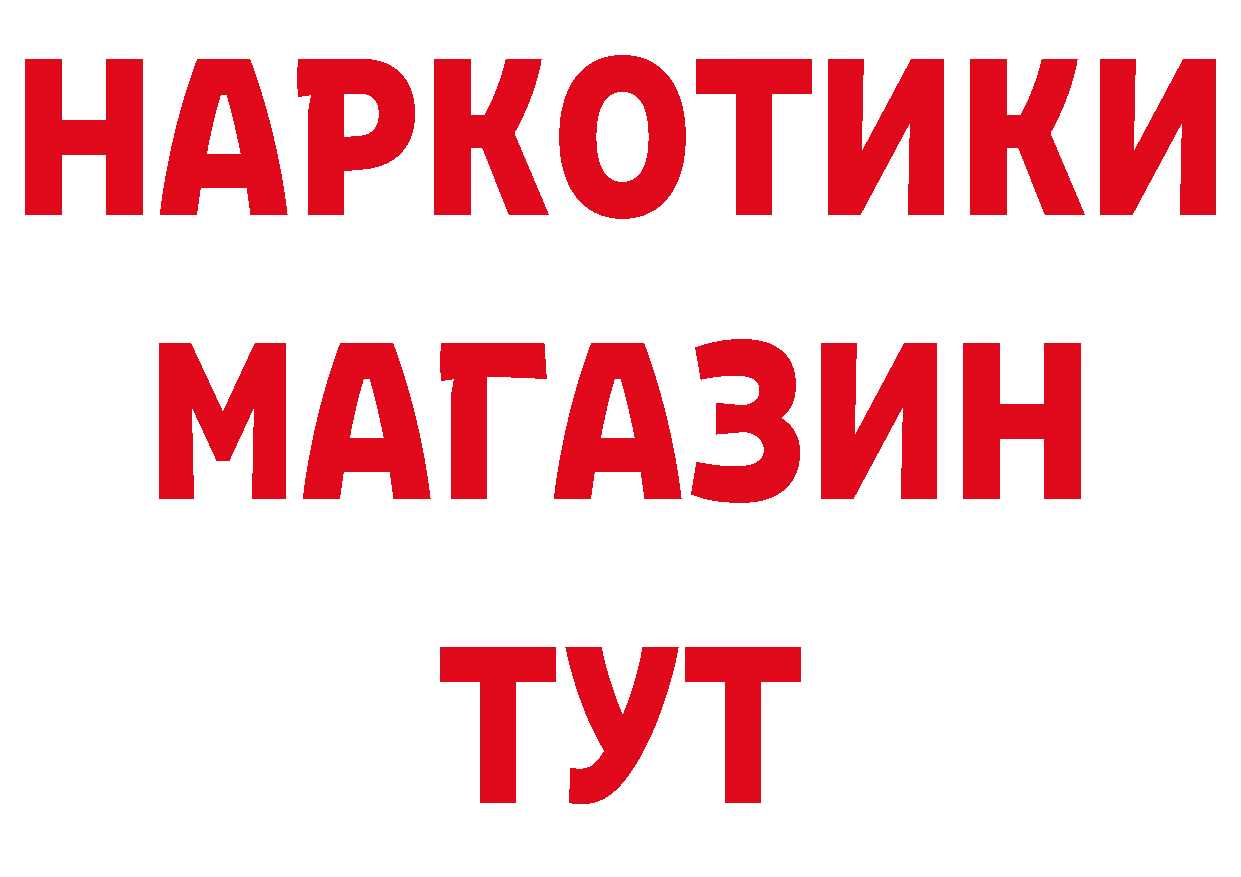 НАРКОТИКИ
МАГАЗИН
ТУТ